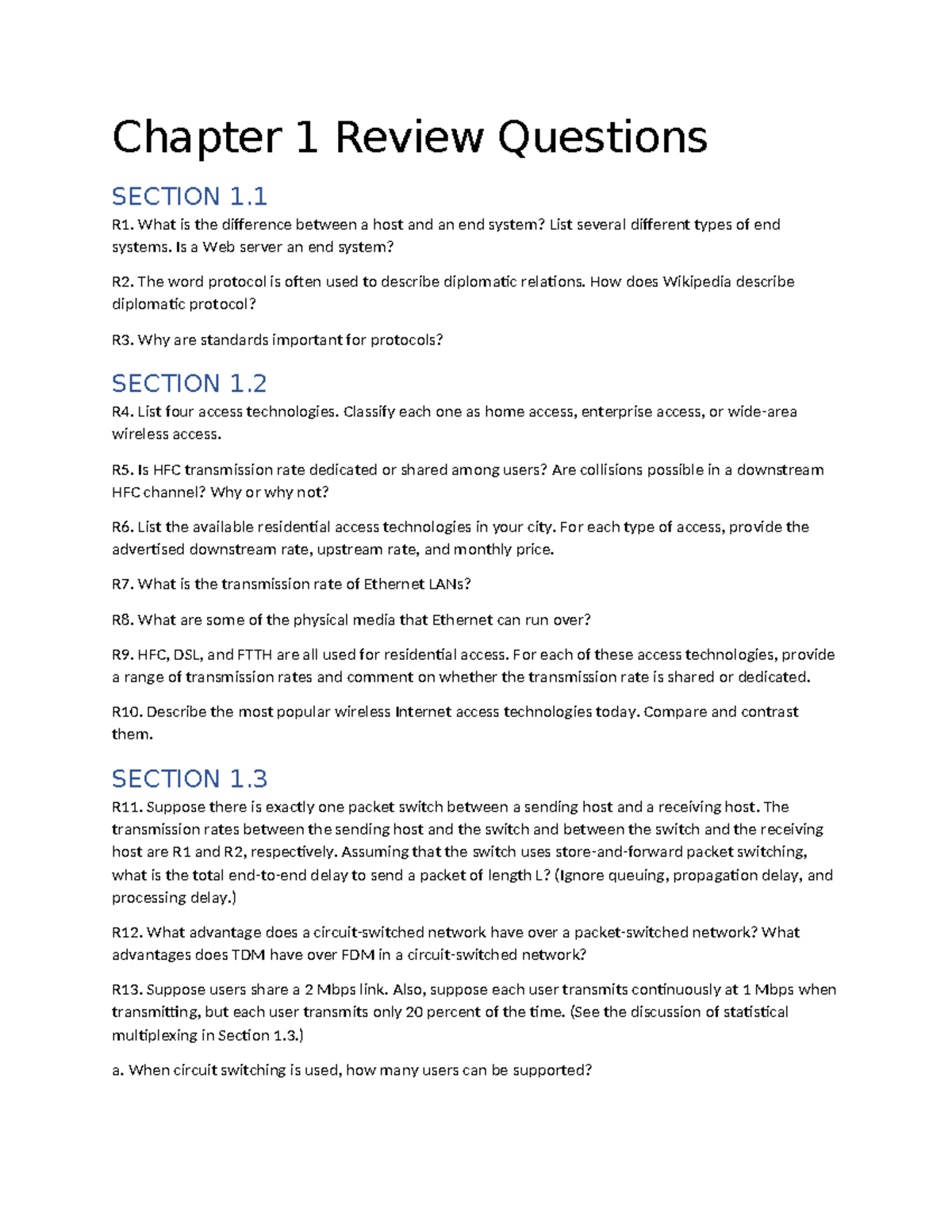 Chapter 1 Review Questions

SECTION 1.1

R1. What is the difference between a host and an end system? List several different types of end systems. Is a Web server an end system?

R2. The word protocol is often used to describe diplomatic relations. How does Wikipedia describe diplomatic protocol?

R3. Why are standards important for protocols?

SECTION 1.2

R4. List four access technologies. Classify each one as home access, enterprise access, or wide-area wireless access.

R5. Is HFC transmission rate dedicated or shared among users? Are collisions possible in a downstream HFC channel? Why or why not?

R6. List the available residential access technologies in your city. For each type of access, provide the advertised downstream rate, upstream rate, and monthly price.

R7. What is the transmission rate of Ethernet LANs?

R8. What are some of the physical media that Ethernet can run over?

R9. HFC, DSL, and FTTH are all used for residential access. For each of these access technologies, provide a range of transmission rates and comment on whether the transmission rate is shared or dedicated.

R10. Describe the most popular wireless Internet access technologies today. Compare and contrast them.

SECTION 1.3

R11. Suppose there is exactly one packet switch between a sending host and a receiving host. The transmission rates between the sending host and the switch and between the switch and the receiving host are R1 and R2, respectively. Assuming that the switch uses store-and-forward packet switching, what is the total end-to-end delay to send a packet of length L? (Ignore queuing, propagation delay, and processing delay.)

R12. What advantage does a circuit-switched network have over a packet-switched network? What advantages does TDM have over FDM in a circuit-switched network?

R13. Suppose users share a 2 Mbps link. Also, suppose each user transmits continuously at 1 Mbps when transmitting, but each user transmits only 20 percent of the time. (See the discussion of statistical multiplexing in Section 1.3.)

a. When circuit switching is used, how many users can be supported?